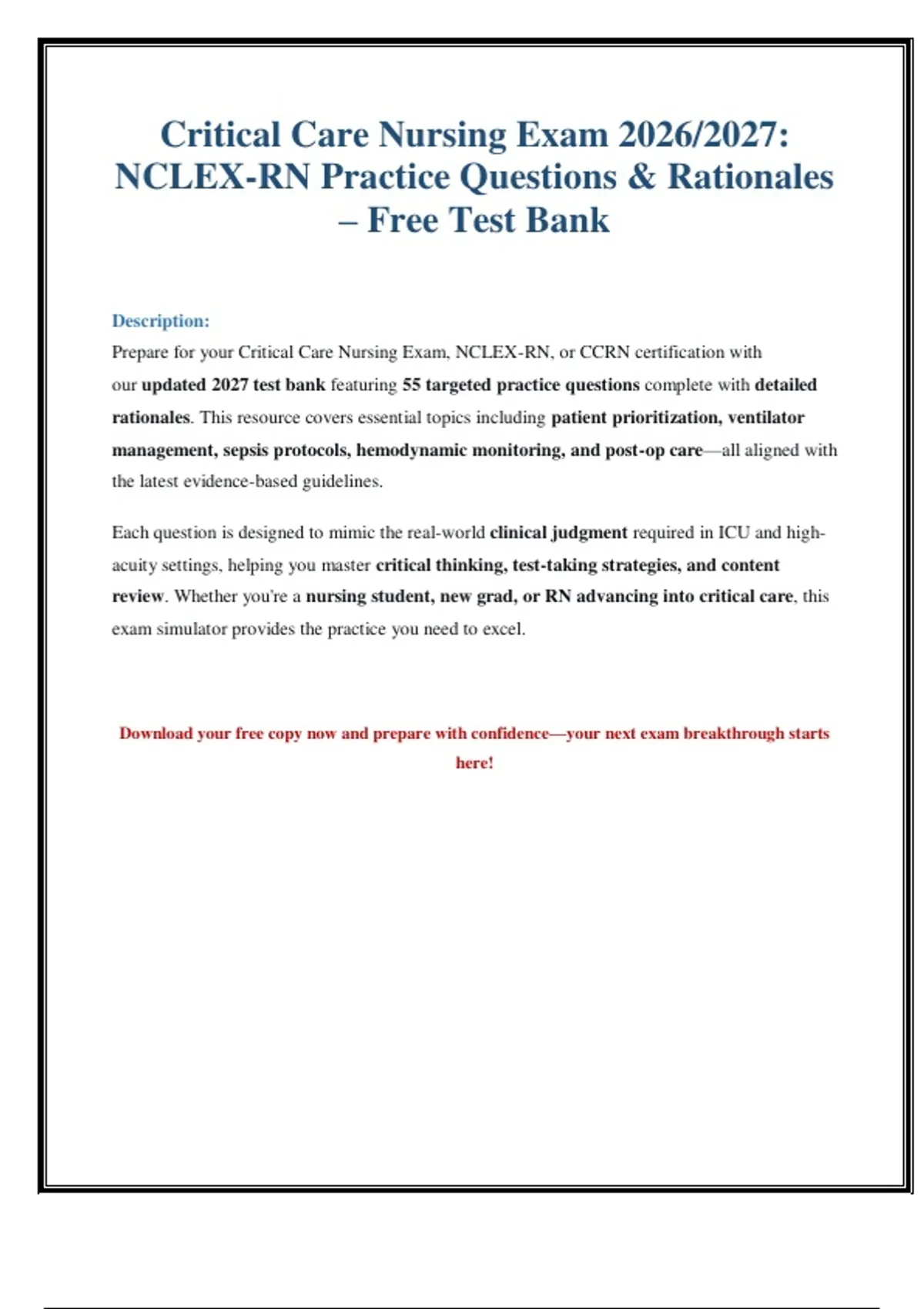 Critical Care Nursing Exam 2026/2027: NCLEX-RN Practice Questions & Rationales – Free Test Bank

Description:

Prepare for your Critical Care Nursing Exam, NCLEX-RN, or CCRN certification with our updated 2027 test bank featuring 55 targeted practice questions complete with detailed rationales. This resource covers essential topics including patient prioritization, ventilator management, sepsis protocols, hemodynamic monitoring, and post-op care—all aligned with the latest evidence-based guidelines.

Each question is designed to mimic the real-world clinical judgment required in ICU and high-acuity settings, helping you master critical thinking, test-taking strategies, and content review. Whether you're a nursing student, new grad, or RN advancing into critical care, this exam simulator provides the practice you need to excel.

Download your free copy now and prepare with confidence—your next exam breakthrough starts here!